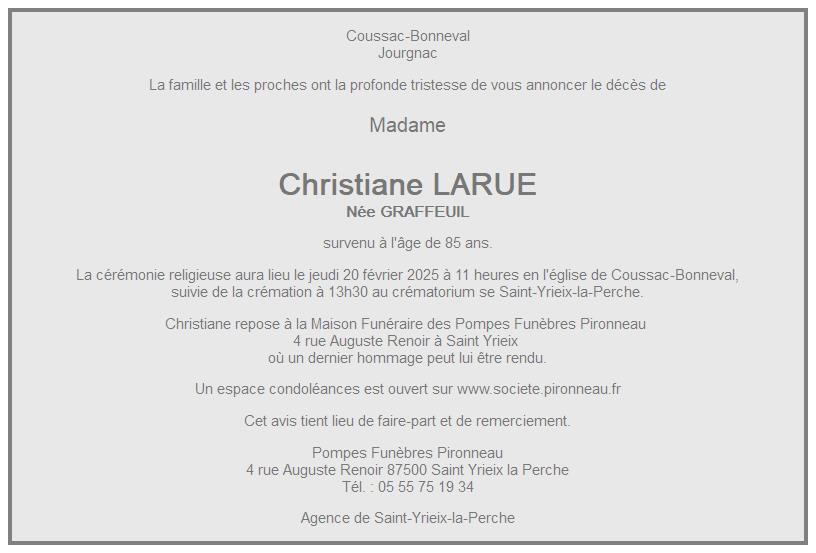 Coussac-Bonneval
Jourgnac

La famille et les proches ont la profonde tristesse de vous annoncer le décès de

Madame

Christiane LARUE
Née GRAFFEUIL

survenu à l'âge de 85 ans.

La cérémonie religieuse aura lieu le jeudi 20 février 2025 à 11 heures en l'église de Coussac-Bonneval, suivie de la crémation à 13h30 au crématorium se Saint-Yrieix-la-Perche.

Christiane repose à la Maison Funéraire des Pompes Funèbres Pironneau
4 rue Auguste Renoir à Saint Yrieix
où un dernier hommage peut lui être rendu.

Un espace condoléances est ouvert sur www.societe.pironneau.fr

Cet avis tient lieu de faire-part et de remerciement.

Pompes Funèbres Pironneau
4 rue Auguste Renoir 87500 Saint Yrieix la Perche
Tél. : 05 55 75 19 34

Agence de Saint-Yrieix-la-Perche